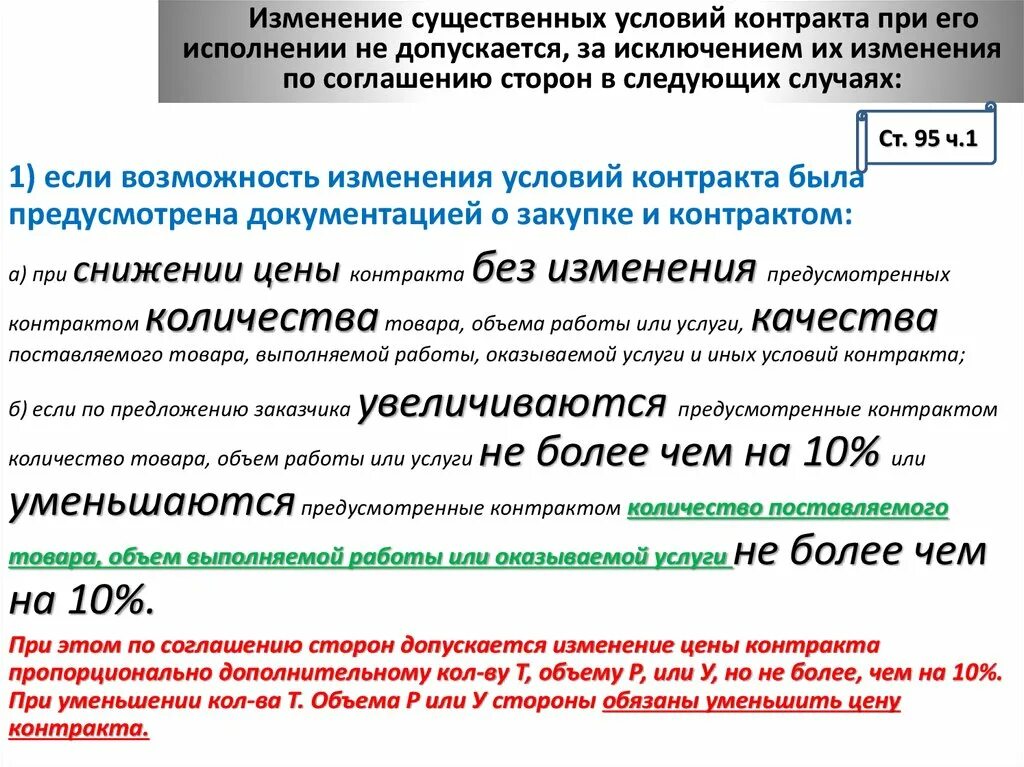 Изменение существенных условий контракта при его исполнении не допускается, за исключением их изменения по соглашению сторон в следующих случаях:

Ст. 95 ч.1

1) если возможность изменения условий контракта была предусмотрена документацией о закупке и контрактом:

а) при снижении цены контракта без изменения предусмотренных контрактом количества товара, объема работы или услуги, качества поставляемого товара, выполняемой работы, оказываемой услуги и иных условий контракта;

б) если по предложению заказчика увеличиваются предусмотренные контрактом количество товара, объем работы или услуги не более чем на 10% или уменьшаются предусмотренные контрактом количество поставляемого товара, объем выполняемой работы или оказываемой услуги не более чем на 10%.

При этом по соглашению сторон допускается изменение цены контракта пропорционально дополнительному кол-ву Т, объему Р, или У, но не более, чем на 10%. При уменьшении кол-ва Т. Объема Р или У стороны обязаны уменьшить цену контракта.